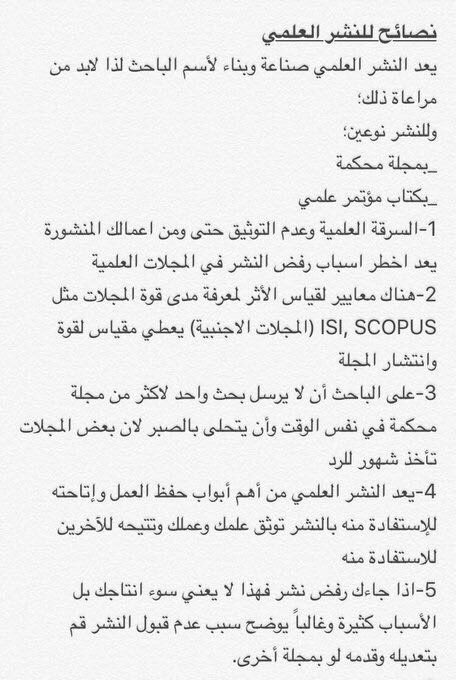 نصائح للنشر العلمي

يعد النشر العلمي صناعة وبناء لأسم الباحث لذا لابد من مراعاة ذلك؛

وللنشر نوعين؛

_بمجلة محكمة

_بكتاب مؤتمر علمي

1-السرقة العلمية وعدم التوثيق حتى ومن اعمالك المنشورة يعد اخطر اسباب رفض النشر في المجلات العلمية

2-هناك معايير لقياس الأثر لمعرفة مدى قوة المجلات مثل ISI, SCOPUS (المجلات الاجنبية) يعطي مقياس لقوة وانتشار المجلة

3-على الباحث أن لا يرسل بحث واحد لاكثر من مجلة محكمة في نفس الوقت وأن يتحلى بالصبر لان بعض المجلات تأخذ شهور للرد

4-يعد النشر العلمي من أهم أبواب حفظ العمل وإتاحته للإستفادة منه بالنشر توثق علمك وعملك وتتيحه للآخرين للاستفادة منه

5-اذا جاءك رفض نشر فهذا لا يعني سوء انتاجك بل الأسباب كثيرة وغالباً يوضح سبب عدم قبول النشر قم بتعديله وقدمه لو بمجلة أخرى.